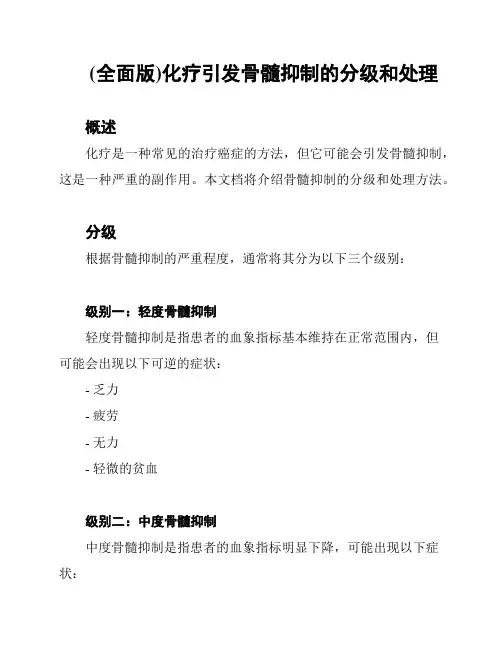 (全面版)化疗引发骨髓抑制的分级和处理

概述

化疗是一种常见的治疗癌症的方法，但它可能会引发骨髓抑制，这是一种严重的副作用。本文档将介绍骨髓抑制的分级和处理方法。

分级

根据骨髓抑制的严重程度，通常将其分为以下三个级别：

级别一：轻度骨髓抑制

轻度骨髓抑制是指患者的血象指标基本维持在正常范围内，但可能会出现以下可逆的症状：

- 乏力
- 疲劳
- 无力
- 轻微的贫血

级别二：中度骨髓抑制

中度骨髓抑制是指患者的血象指标明显下降，可能出现以下症状：